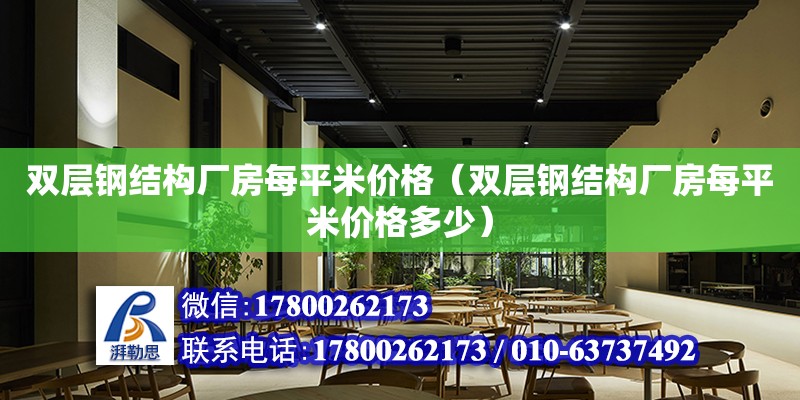 双层钢结构厂房每平米价格（双层钢结构厂房每平米价格多少）

湃勒思

微信：17800262173

联系电话：17800262173 / 010-63737492